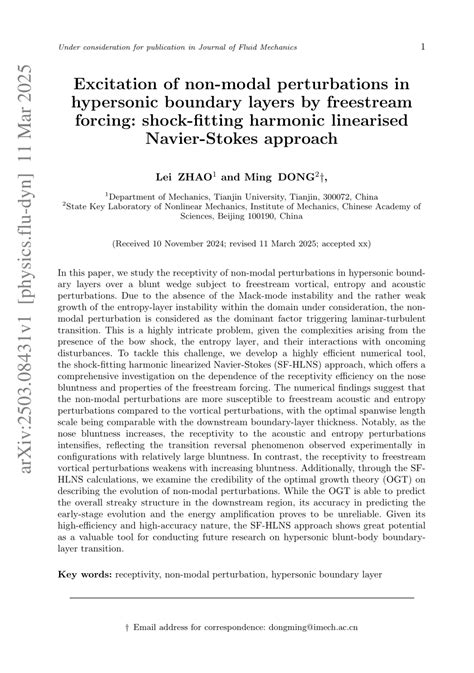 Under consideration for publication in Journal of Fluid Mechanics

1

arXiv:2503.08431v1 [physics.flu-dyn] 11 Mar 2025

Excitation of non-modal perturbations in hypersonic boundary layers by freestream forcing: shock-fitting harmonic linearised Navier-Stokes approach

Lei ZHAO$^1$ and Ming DONG$^2$†,

$^1$Department of Mechanics, Tianjin University, Tianjin, 300072, China
$^2$State Key Laboratory of Nonlinear Mechanics, Institute of Mechanics, Chinese Academy of Sciences, Beijing 100190, China

(Received 10 November 2024; revised 11 March 2025; accepted xx)

In this paper, we study the receptivity of non-modal perturbations in hypersonic boundary layers over a blunt wedge subject to freestream vortical, entropy and acoustic perturbations. Due to the absence of the Mack-mode instability and the rather weak growth of the entropy-layer instability within the domain under consideration, the non-modal perturbation is considered as the dominant factor triggering laminar-turbulent transition. This is a highly intricate problem, given the complexities arising from the presence of the bow shock, the entropy layer, and their interactions with oncoming disturbances. To tackle this challenge, we develop a highly efficient numerical tool, the shock-fitting harmonic linearized Navier-Stokes (SF-HLNS) approach, which offers a comprehensive investigation on the dependence of the receptivity efficiency on the nose bluntness and properties of the freestream forcing. The numerical findings suggest that the non-modal perturbations are more susceptible to freestream acoustic and entropy perturbations compared to the vortical perturbations, with the optimal spanwise length scale being comparable with the downstream boundary-layer thickness. Notably, as the nose bluntness increases, the receptivity to the acoustic and entropy perturbations intensifies, reflecting the transition reversal phenomenon observed experimentally in configurations with relatively large bluntness. In contrast, the receptivity to freestream vortical perturbations weakens with increasing bluntness. Additionally, through the SF-HLNS calculations, we examine the credibility of the optimal growth theory (OGT) on describing the evolution of non-modal perturbations. While the OGT is able to predict the overall streaky structure in the downstream region, its accuracy in predicting the early-stage evolution and the energy amplification proves to be unreliable. Given its high-efficiency and high-accuracy nature, the SF-HLNS approach shows great potential as a valuable tool for conducting future research on hypersonic blunt-body boundary-layer transition.

Key words: receptivity, non-modal perturbation, hypersonic boundary layer

† Email address for correspondence: dongming@imech.ac.cn